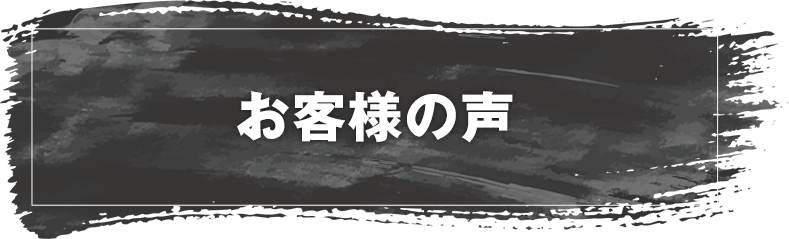 お客様の声